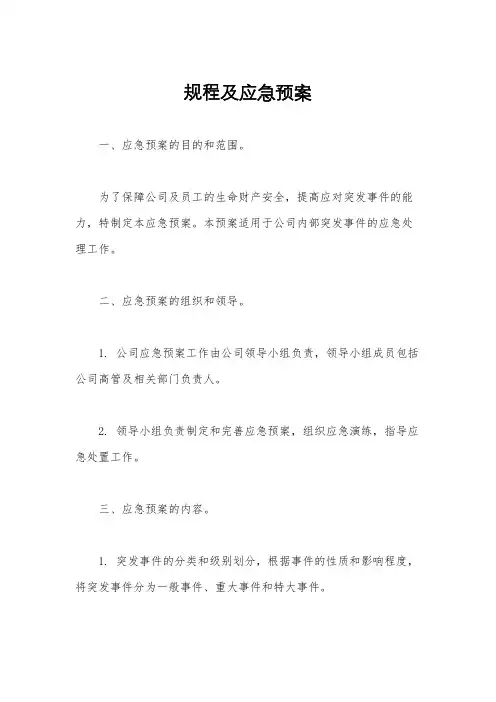 规程及应急预案

一、应急预案的目的和范围。

为了保障公司及员工的生命财产安全，提高应对突发事件的能力，特制定本应急预案。本预案适用于公司内部突发事件的应急处理工作。

二、应急预案的组织和领导。

1. 公司应急预案工作由公司领导小组负责，领导小组成员包括公司高管及相关部门负责人。

2. 领导小组负责制定和完善应急预案，组织应急演练，指导应急处置工作。

三、应急预案的内容。

1. 突发事件的分类和级别划分，根据事件的性质和影响程度，将突发事件分为一般事件、重大事件和特大事件。